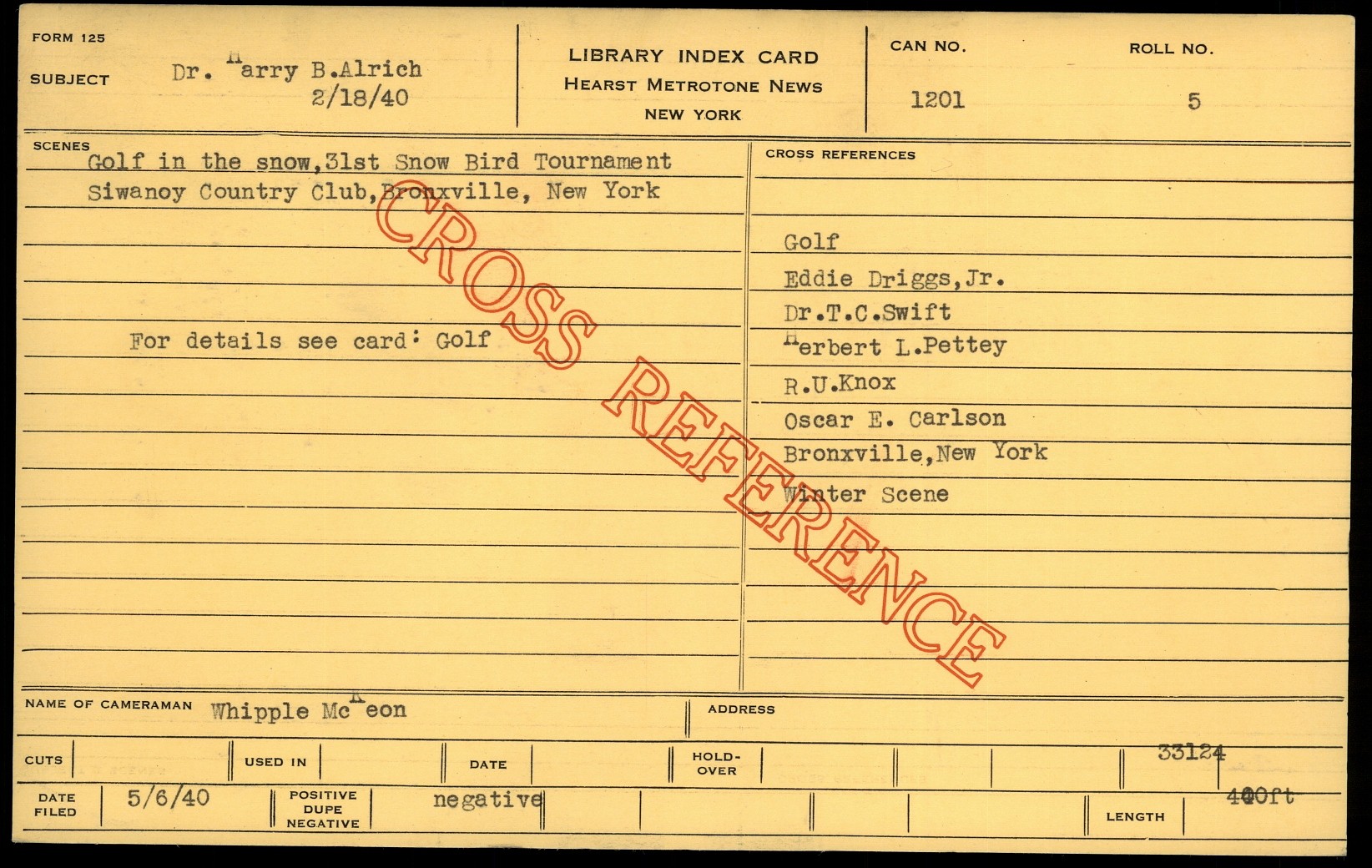 FORM 125

SUBJECT Dr. Harry B.Alrich
2/18/40

LIBRARY INDEX CARD
HEARST METROTONE NEWS
NEW YORK

CAN NO. 1201

ROLL NO. 5

SCENES
Golf in the snow,31st Snow Bird Tournament
Siwanoy Country Club,Bronxville, New York

For details see card: Golf

CROSS REFERENCE

CROSS REFERENCES

Golf
Eddie Driggs,Jr.
Dr.T.C.Swift
Herbert L.Pettey
R.U.Knox
Oscar E. Carlson
Bronxville,New York
Winter Scene

NAME OF CAMERAMAN Whipple McKeon

ADDRESS

CUTS

USED IN

DATE

HOLD-OVER

33124

DATE FILED 5/6/40

POSITIVE DUPE NEGATIVE negative

LENGTH 400ft